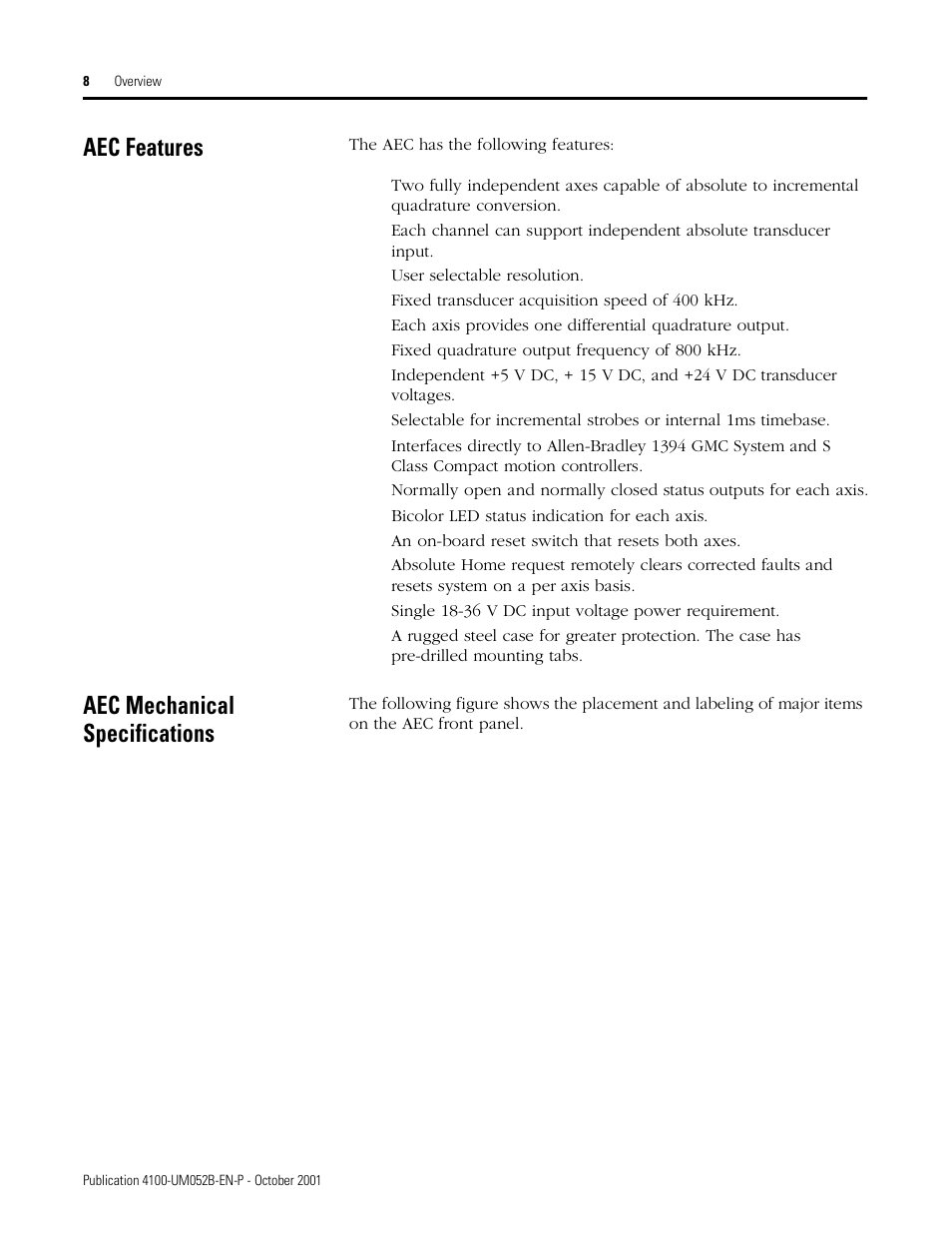 8 Overview

AEC Features

The AEC has the following features:

Two fully independent axes capable of absolute to incremental quadrature conversion.

Each channel can support independent absolute transducer input.

User selectable resolution.

Fixed transducer acquisition speed of 400 kHz.

Each axis provides one differential quadrature output.

Fixed quadrature output frequency of 800 kHz.

Independent +5 V DC, + 15 V DC, and +24 V DC transducer voltages.

Selectable for incremental strobes or internal 1ms timebase.

Interfaces directly to Allen-Bradley 1394 GMC System and S Class Compact motion controllers.

Normally open and normally closed status outputs for each axis.

Bicolor LED status indication for each axis.

An on-board reset switch that resets both axes.

Absolute Home request remotely clears corrected faults and resets system on a per axis basis.

Single 18-36 V DC input voltage power requirement.

A rugged steel case for greater protection. The case has pre-drilled mounting tabs.

AEC Mechanical Specifications

The following figure shows the placement and labeling of major items on the AEC front panel.

Publication 4100-UM052B-EN-P - October 2001